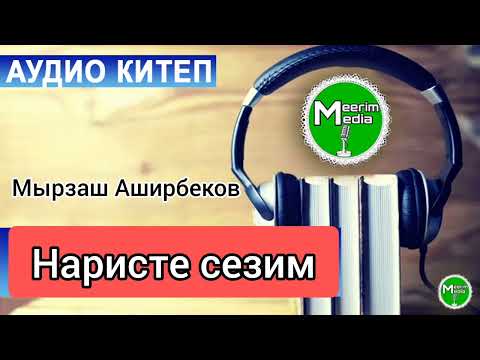 АУДИО КИТЕП

Meerim Media

Мырзаш Аширбеков

Наристе сезим

Meerim Media